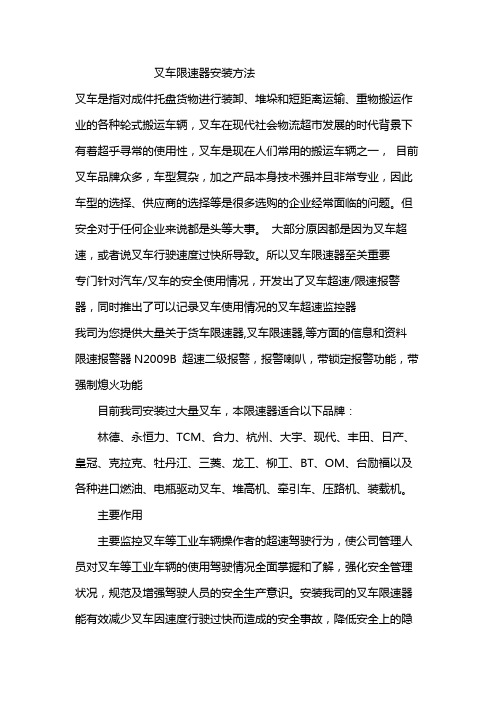 叉车限速器安装方法

叉车是指对成件托盘货物进行装卸、堆垛和短距离运输、重物搬运作业的各种轮式搬运车辆，叉车在现代社会物流超市发展的时代背景下有着超乎寻常的使用性，叉车是现在人们常用的搬运车辆之一， 目前叉车品牌众多，车型复杂，加之产品本身技术强并且非常专业，因此车型的选择、供应商的选择等是很多选购的企业经常面临的问题。但安全对于任何企业来说都是头等大事。 大部分原因都是因为叉车超速，或者说叉车行驶速度过快所导致。所以叉车限速器至关重要

专门针对汽车/叉车的安全使用情况，开发出了叉车超速/限速报警器，同时推出了可以记录叉车使用情况的叉车超速监控器

我司为您提供大量关于货车限速器,叉车限速器,等方面的信息和资料

限速报警器 N2009B 超速二级报警，报警喇叭，带锁定报警功能，带强制熄火功能

目前我司安装过大量叉车，本限速器适合以下品牌：

林德、永恒力、TCM、合力、杭州、大宇、现代、丰田、日产、皇冠、克拉克、牡丹江、三菱、龙工、柳工、BT、OM、台励福以及各种进口燃油、电瓶驱动叉车、堆高机、牵引车、压路机、装载机。

主要作用

主要监控叉车等工业车辆操作者的超速驾驶行为，使公司管理人员对叉车等工业车辆的使用驾驶情况全面掌握和了解，强化安全管理状况，规范及增强驾驶人员的安全生产意识。安装我司的叉车限速器能有效减少叉车因速度行驶过快而造成的安全事故，降低安全上的隐